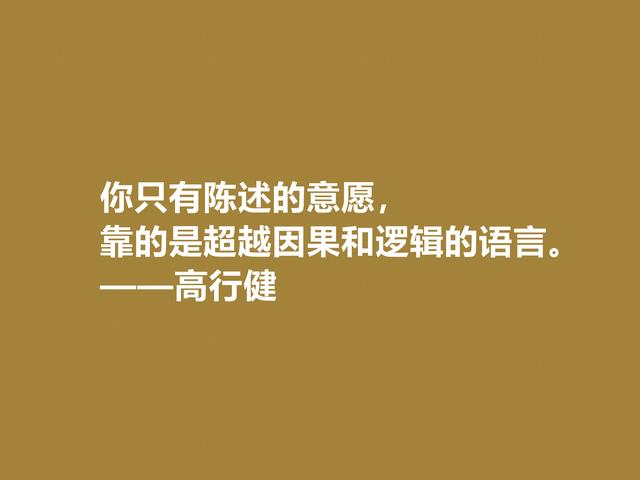 你只有陈述的意愿，
靠的是超越因果和逻辑的语言。
——高行健